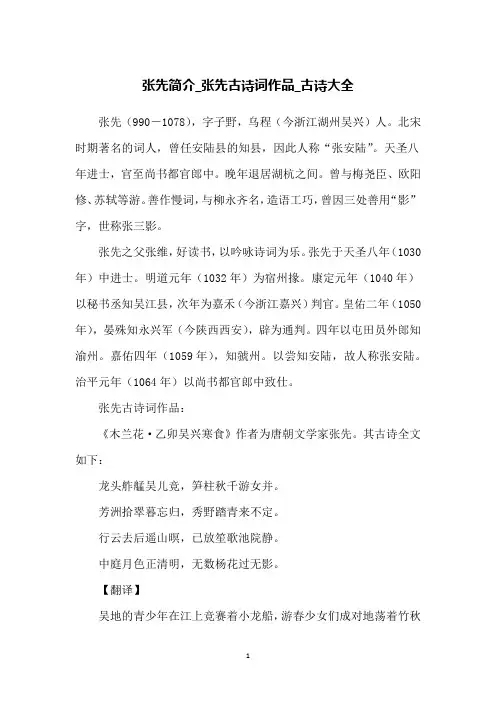 张先简介_张先古诗词作品_古诗大全

张先（990－1078），字子野，乌程（今浙江湖州吴兴）人。北宋时期著名的词人，曾任安陆县的知县，因此人称“张安陆”。天圣八年进士，官至尚书都官郎中。晚年退居湖杭之间。曾与梅尧臣、欧阳修、苏轼等游。善作慢词，与柳永齐名，造语工巧，曾因三处善用“影”字，世称张三影。

张先之父张维，好读书，以吟咏诗词为乐。张先于天圣八年（1030年）中进士。明道元年（1032年）为宿州掾。康定元年（1040年）以秘书丞知吴江县，次年为嘉禾（今浙江嘉兴）判官。皇佑二年（1050年），晏殊知永兴军（今陕西西安），辟为通判。四年以屯田员外郎知渝州。嘉佑四年（1059年），知虢州。以尝知安陆，故人称张安陆。治平元年（1064年）以尚书都官郎中致仕。

张先古诗词作品：

《木兰花·乙卯吴兴寒食》作者为唐朝文学家张先。其古诗全文如下：

龙头舴艋吴儿竞，笋柱秋千游女并。

芳洲拾翠暮忘归，秀野踏青来不定。

行云去后遥山暝，已放笙歌池院静。

中庭月色正清明，无数杨花过无影。

【翻译】

吴地的青少年在江上竞赛着小龙船，游春少女们成对地荡着竹秋

1